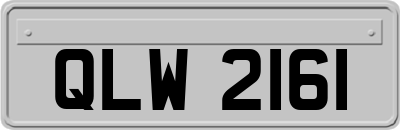 QLW 2161